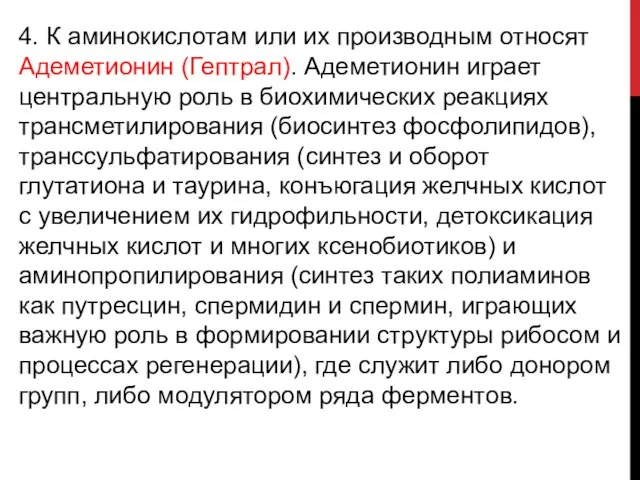 4. К аминокислотам или их производным относят Адеметионин (Гептрал). Адеметионин играет центральную роль в биохимических реакциях трансметилирования (биосинтез фосфолипидов), транссульфатирования (синтез и оборот глутатиона и таурина, конъюгация желчных кислот с увеличением их гидрофильности, детоксикация желчных кислот и многих ксенобиотиков) и аминопропилирования (синтез таких полиаминов как путресцин, спермидин и спермин, играющих важную роль в формировании структуры рибосом и процессах регенерации), где служит либо донором групп, либо модулятором ряда ферментов.